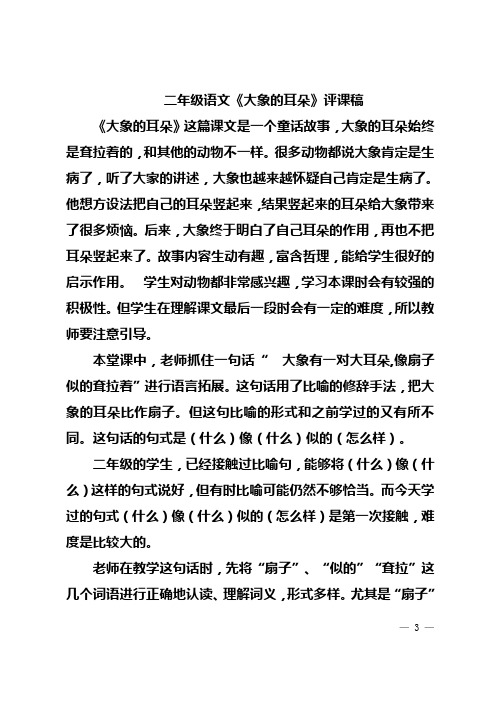 二年级语文《大象的耳朵》评课稿

《大象的耳朵》这篇课文是一个童话故事，大象的耳朵始终是耷拉着的，和其他的动物不一样。很多动物都说大象肯定是生病了，听了大家的讲述，大象也越来越怀疑自己肯定是生病了。他想方设法把自己的耳朵竖起来，结果竖起来的耳朵给大象带来了很多烦恼。后来，大象终于明白了自己耳朵的作用，再也不把耳朵竖起来了。故事内容生动有趣，富含哲理，能给学生很好的启示作用。 学生对动物都非常感兴趣，学习本课时会有较强的积极性。但学生在理解课文最后一段时会有一定的难度，所以教师要注意引导。

本堂课中，老师抓住一句话“ 大象有一对大耳朵,像扇子似的耷拉着”进行语言拓展。这句话用了比喻的修辞手法，把大象的耳朵比作扇子。但这句比喻的形式和之前学过的又有所不同。这句话的句式是（什么）像（什么）似的（怎么样）。

二年级的学生，已经接触过比喻句，能够将（什么）像（什么）这样的句式说好，但有时比喻可能仍然不够恰当。而今天学过的句式（什么）像（什么）似的（怎么样）是第一次接触，难度是比较大的。

老师在教学这句话时，先将“扇子”、“似的”“耷拉”这几个词语进行正确地认读、理解词义，形式多样。尤其是“扇子”

— 3 —